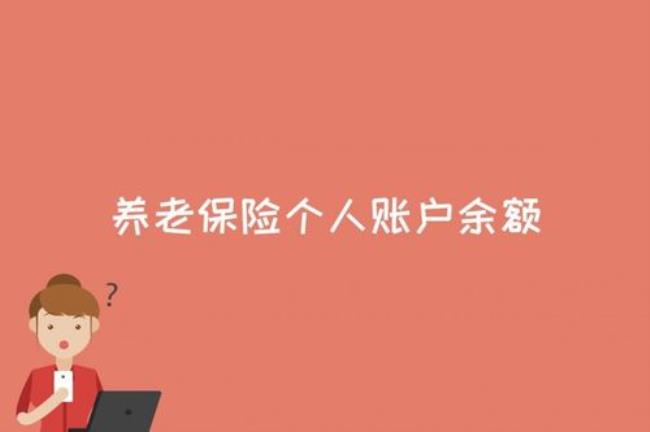 养老保险个人账户余额

?